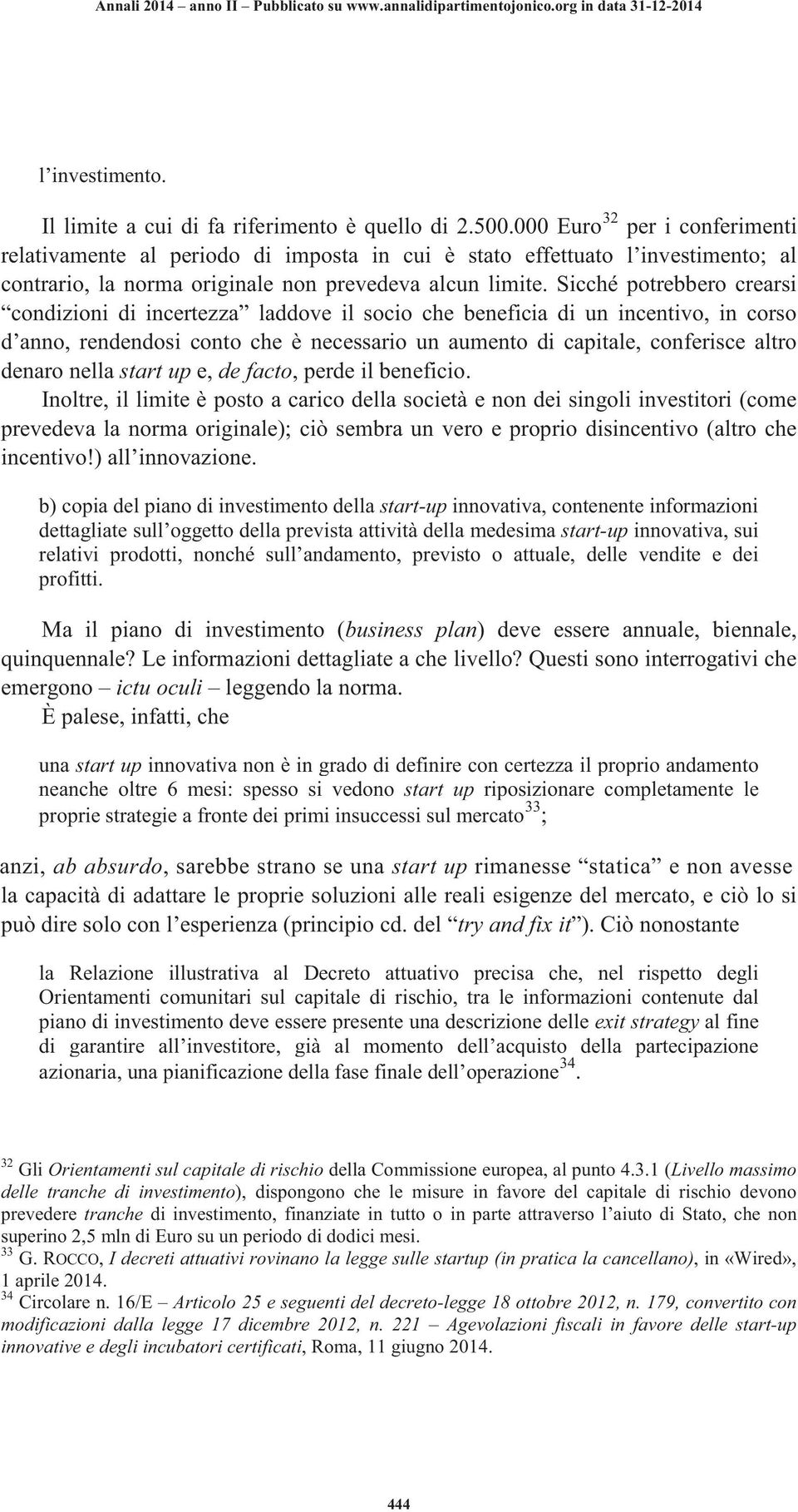 Annali 2014 – anno II – Pubblicato su www.annalidipartimentojonico.org in data 31-12-2014

l'investimento.

Il limite a cui di fa riferimento è quello di 2.500.000 Euro$^{32}$ per i conferimenti relativamente al periodo di imposta in cui è stato effettuato l'investimento; al contrario, la norma originale non prevedeva alcun limite. Sicché potrebbero crearsi "condizioni di incertezza" laddove il socio che beneficia di un incentivo, in corso d'anno, rendendosi conto che è necessario un aumento di capitale, conferisce altro denaro nella start up e, de facto, perde il beneficio.

Inoltre, il limite è posto a carico della società e non dei singoli investitori (come prevedeva la norma originale); ciò sembra un vero e proprio disincentivo (altro che incentivo!) all'innovazione.

b) copia del piano di investimento della start-up innovativa, contenente informazioni dettagliate sull'oggetto della prevista attività della medesima start-up innovativa, sui relativi prodotti, nonché sull'andamento, previsto o attuale, delle vendite e dei profitti.

Ma il piano di investimento (business plan) deve essere annuale, biennale, quinquennale? Le informazioni dettagliate a che livello? Questi sono interrogativi che emergono – ictu oculi – leggendo la norma.

È palese, infatti, che

una start up innovativa non è in grado di definire con certezza il proprio andamento neanche oltre 6 mesi: spesso si vedono start up riposizionare completamente le proprie strategie a fronte dei primi insuccessi sul mercato$^{33}$;

anzi, ab absurdo, sarebbe strano se una start up rimanesse "statica" e non avesse la capacità di adattare le proprie soluzioni alle reali esigenze del mercato, e ciò lo si può dire solo con l'esperienza (principio cd. del "try and fix it"). Ciò nonostante

la Relazione illustrativa al Decreto attuativo precisa che, nel rispetto degli Orientamenti comunitari sul capitale di rischio, tra le informazioni contenute dal piano di investimento deve essere presente una descrizione delle exit strategy al fine di garantire all'investitore, già al momento dell'acquisto della partecipazione azionaria, una pianificazione della fase finale dell'operazione$^{34}$.

$^{32}$ Gli Orientamenti sul capitale di rischio della Commissione europea, al punto 4.3.1 (Livello massimo delle tranche di investimento), dispongono che le misure in favore del capitale di rischio devono prevedere tranche di investimento, finanziate in tutto o in parte attraverso l'aiuto di Stato, che non superino 2,5 mln di Euro su un periodo di dodici mesi.
$^{33}$ G. ROCCO, I decreti attuativi rovinano la legge sulle startup (in pratica la cancellano), in «Wired», 1 aprile 2014.
$^{34}$ Circolare n. 16/E – Articolo 25 e seguenti del decreto-legge 18 ottobre 2012, n. 179, convertito con modificazioni dalla legge 17 dicembre 2012, n. 221 – Agevolazioni fiscali in favore delle start-up innovative e degli incubatori certificati, Roma, 11 giugno 2014.

444